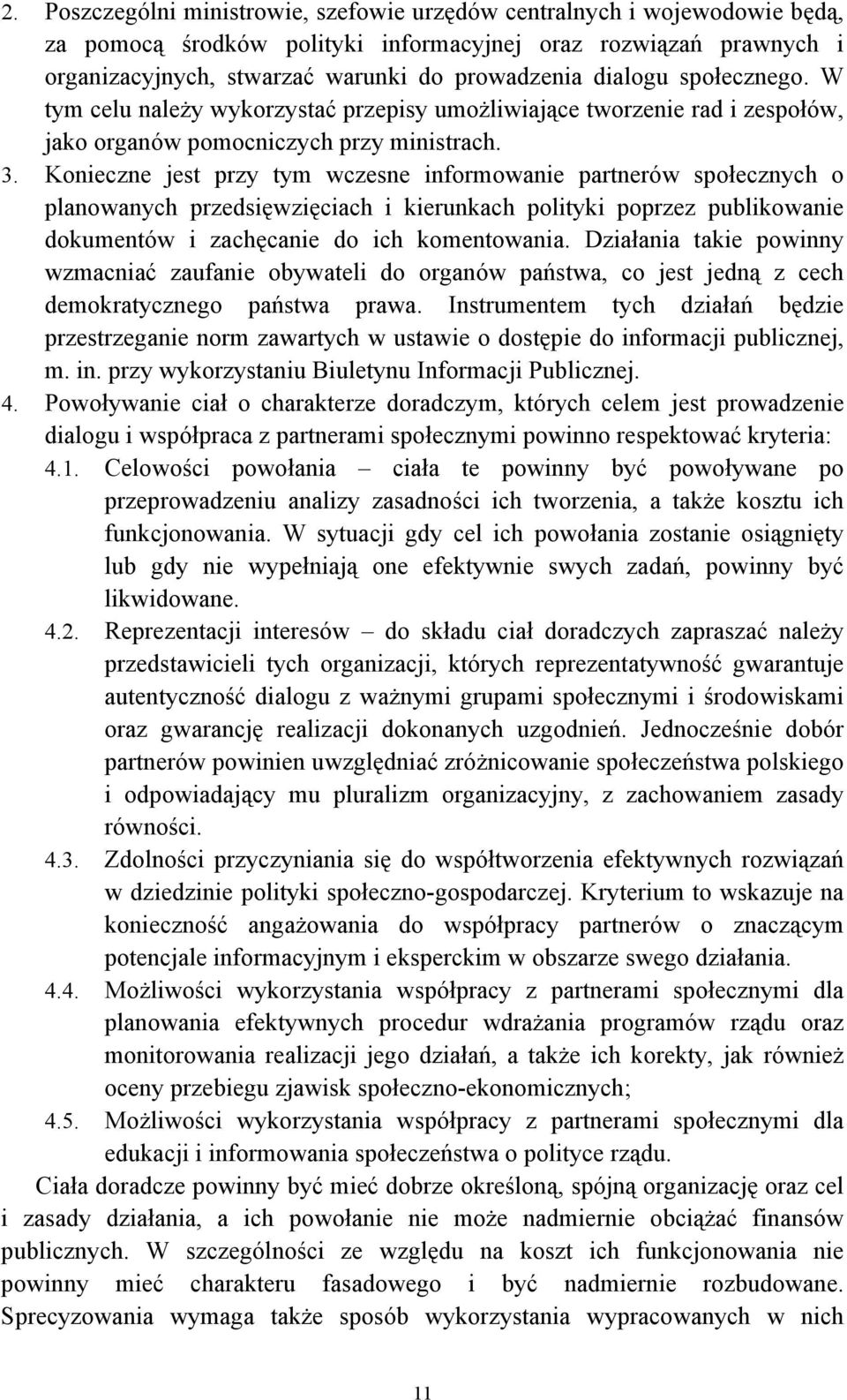 2. Poszczególni ministrowie, szefowie urzędów centralnych i wojewodowie będą, za pomocą środków polityki informacyjnej oraz rozwiązań prawnych i organizacyjnych, stwarzać warunki do prowadzenia dialogu społecznego. W tym celu należy wykorzystać przepisy umożliwiające tworzenie rad i zespołów, jako organów pomocniczych przy ministrach.

3. Konieczne jest przy tym wczesne informowanie partnerów społecznych o planowanych przedsięwzięciach i kierunkach polityki poprzez publikowanie dokumentów i zachęcanie do ich komentowania. Działania takie powinny wzmacniać zaufanie obywateli do organów państwa, co jest jedną z cech demokratycznego państwa prawa. Instrumentem tych działań będzie przestrzeganie norm zawartych w ustawie o dostępie do informacji publicznej, m. in. przy wykorzystaniu Biuletynu Informacji Publicznej.

4. Powoływanie ciał o charakterze doradczym, których celem jest prowadzenie dialogu i współpraca z partnerami społecznymi powinno respektować kryteria:

4.1. Celowości powołania – ciała te powinny być powoływane po przeprowadzeniu analizy zasadności ich tworzenia, a także kosztu ich funkcjonowania. W sytuacji gdy cel ich powołania zostanie osiągnięty lub gdy nie wypełniają one efektywnie swych zadań, powinny być likwidowane.

4.2. Reprezentacji interesów – do składu ciał doradczych zapraszać należy przedstawicieli tych organizacji, których reprezentatywność gwarantuje autentyczność dialogu z ważnymi grupami społecznymi i środowiskami oraz gwarancję realizacji dokonanych uzgodnień. Jednocześnie dobór partnerów powinien uwzględniać zróżnicowanie społeczeństwa polskiego i odpowiadający mu pluralizm organizacyjny, z zachowaniem zasady równości.

4.3. Zdolności przyczyniania się do współtworzenia efektywnych rozwiązań w dziedzinie polityki społeczno-gospodarczej. Kryterium to wskazuje na konieczność angażowania do współpracy partnerów o znaczącym potencjale informacyjnym i eksperckim w obszarze swego działania.

4.4. Możliwości wykorzystania współpracy z partnerami społecznymi dla planowania efektywnych procedur wdrażania programów rządu oraz monitorowania realizacji jego działań, a także ich korekty, jak również oceny przebiegu zjawisk społeczno-ekonomicznych;

4.5. Możliwości wykorzystania współpracy z partnerami społecznymi dla edukacji i informowania społeczeństwa o polityce rządu.

Ciała doradcze powinny być mieć dobrze określoną, spójną organizację oraz cel i zasady działania, a ich powołanie nie może nadmiernie obciążać finansów publicznych. W szczególności ze względu na koszt ich funkcjonowania nie powinny mieć charakteru fasadowego i być nadmiernie rozbudowane. Sprecyzowania wymaga także sposób wykorzystania wypracowanych w nich

11